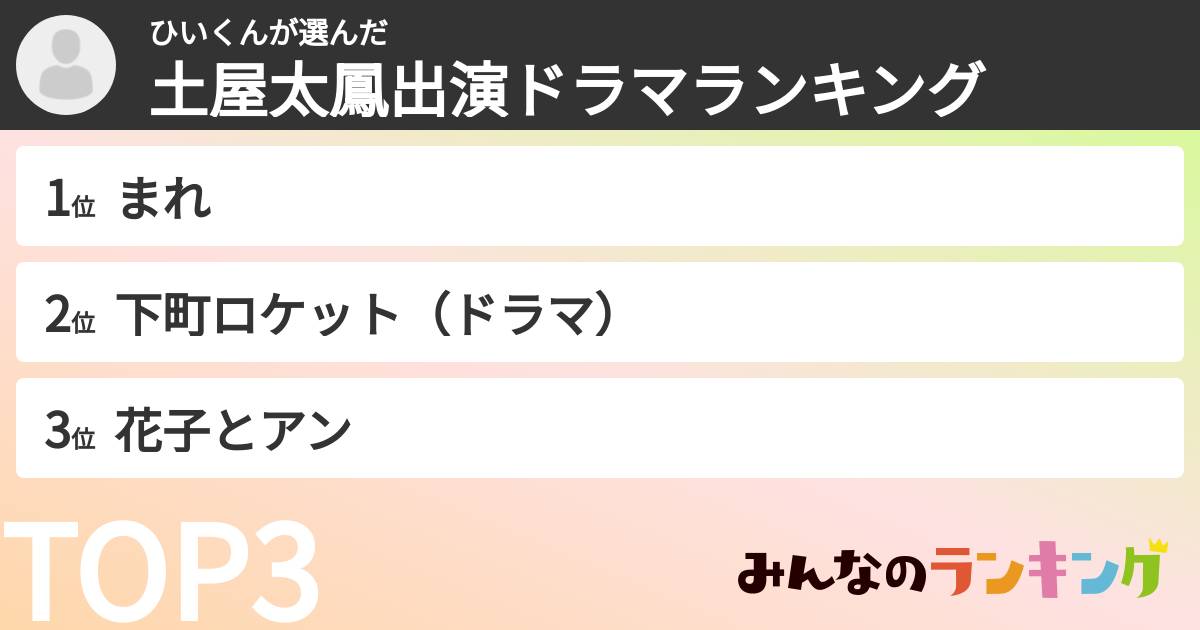 ひいくんが選んだ
土屋太鳳出演ドラマランキング

1位 まれ

2位 下町ロケット（ドラマ）

3位 花子とアン

TOP3

みんなのランキング